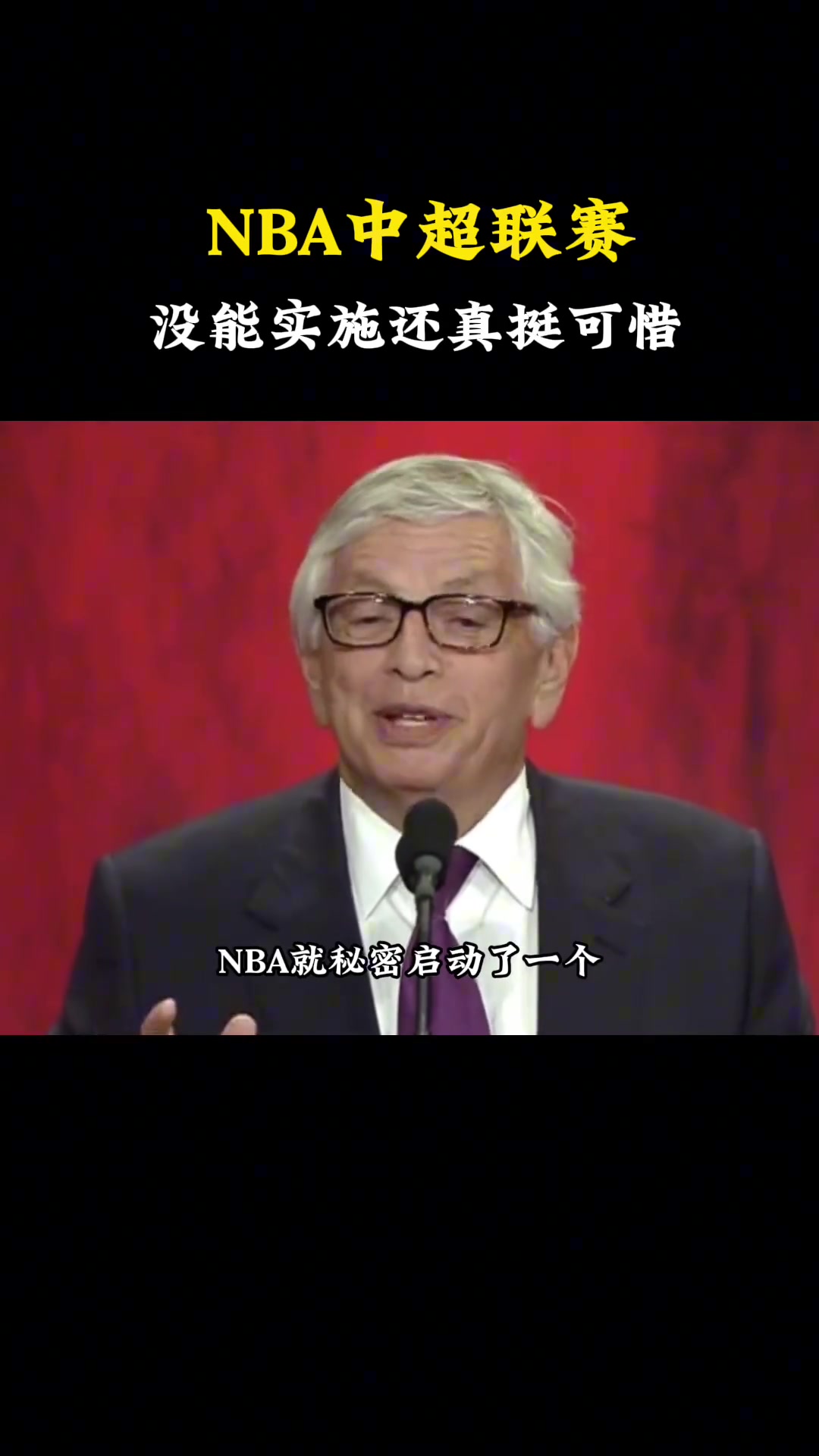 NBA中超联赛
没能实施还真挺可惜

NBA就秘密启动了一个